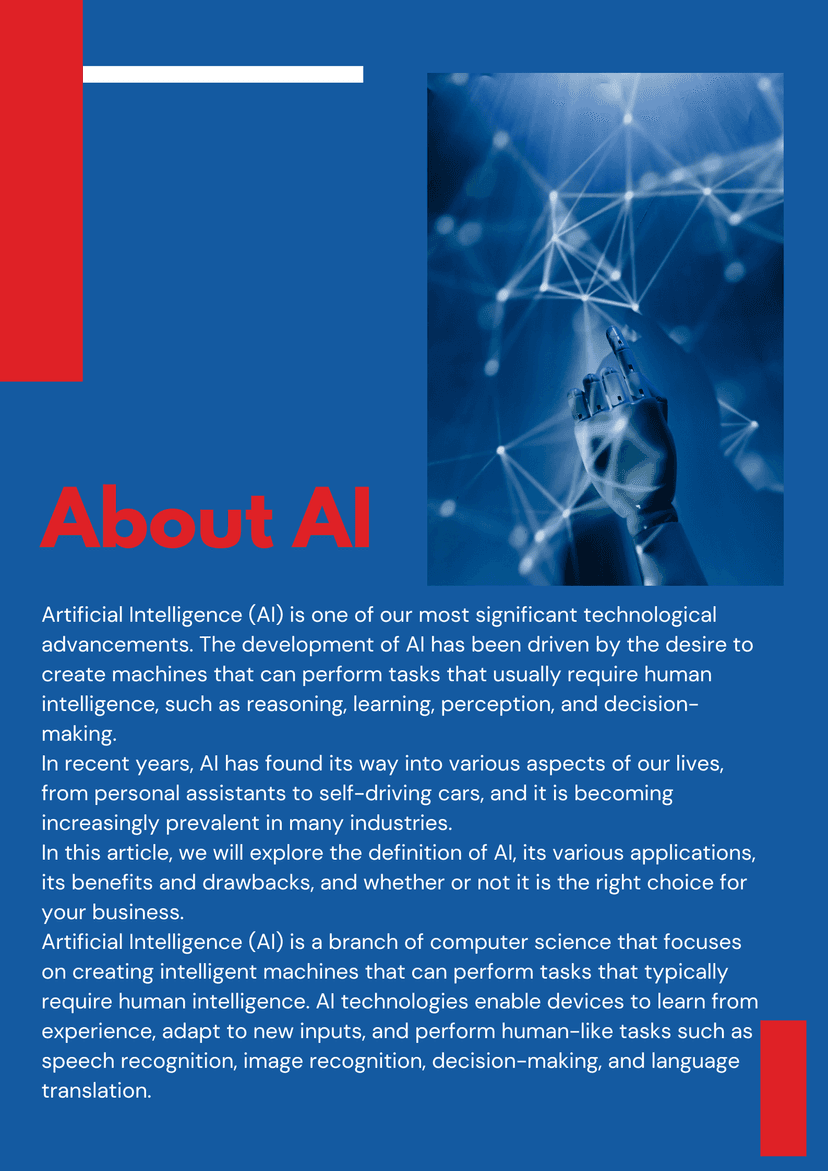 About AI

Artificial Intelligence (AI) is one of our most significant technological advancements. The development of AI has been driven by the desire to create machines that can perform tasks that usually require human intelligence, such as reasoning, learning, perception, and decision-making.

In recent years, AI has found its way into various aspects of our lives, from personal assistants to self-driving cars, and it is becoming increasingly prevalent in many industries.

In this article, we will explore the definition of AI, its various applications, its benefits and drawbacks, and whether or not it is the right choice for your business.

Artificial Intelligence (AI) is a branch of computer science that focuses on creating intelligent machines that can perform tasks that typically require human intelligence. AI technologies enable devices to learn from experience, adapt to new inputs, and perform human-like tasks such as speech recognition, image recognition, decision-making, and language translation.